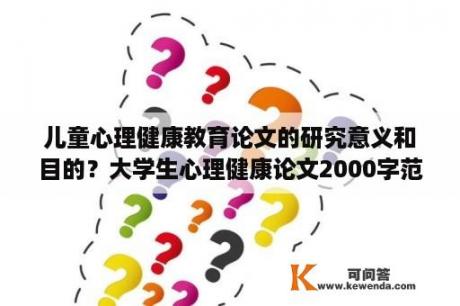 儿童心理健康教育论文的研究意义和目的？大学生心理健康论文2000字范

K 可问答
www.kewenda.com